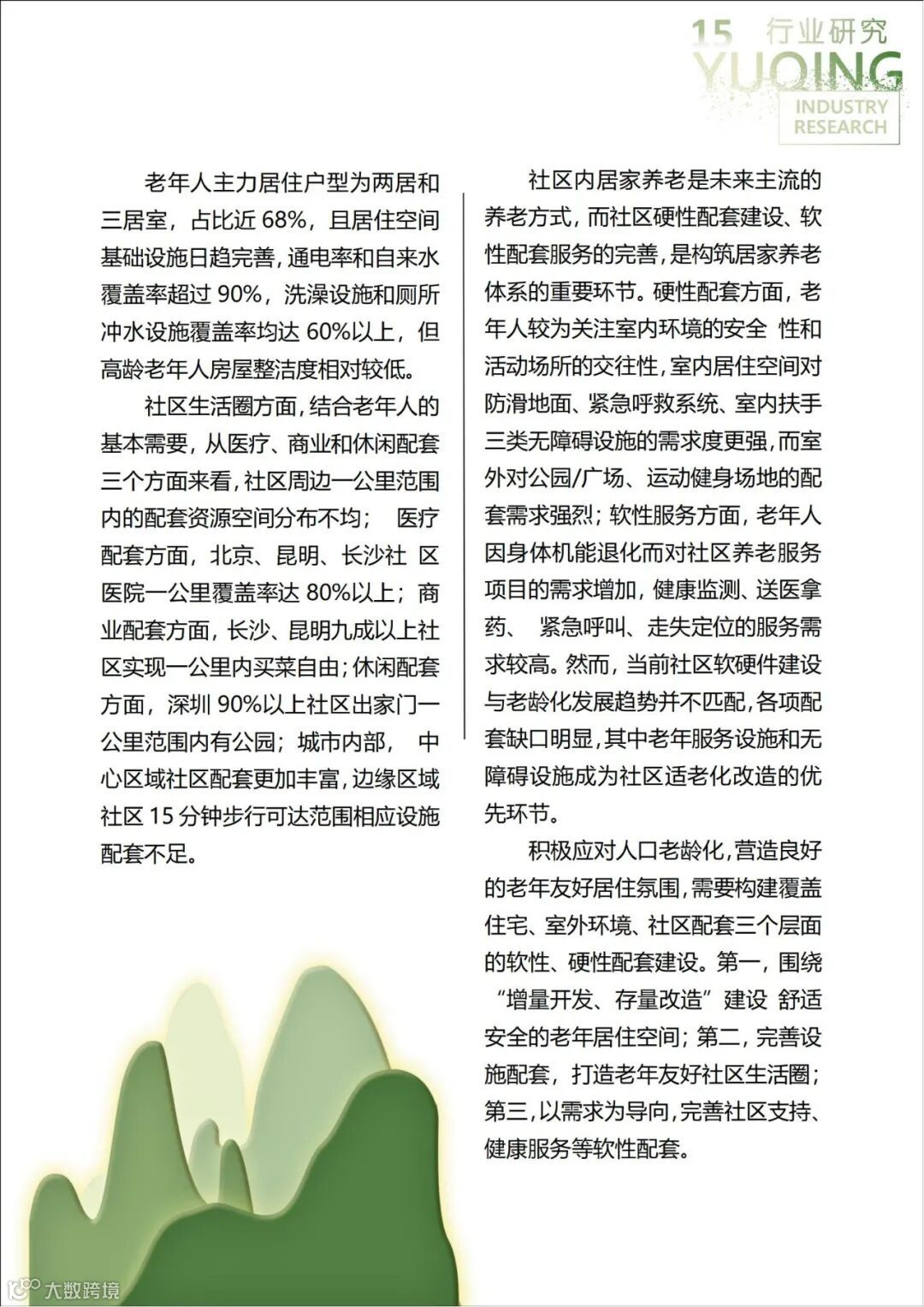 15 行业研究
YUQING
INDUSTRY
RESEARCH

老年人主力居住户型为两居和三居室，占比近 68%，且居住空间基础设施日趋完善，通电率和自来水覆盖率超过 90%，洗澡设施和厕所冲水设施覆盖率均达 60%以上，但高龄老年人房屋整洁度相对较低。

社区生活圈方面，结合老年人的基本需要，从医疗、商业和休闲配套三个方面来看，社区周边一公里范围内的配套资源空间分布不均； 医疗配套方面，北京、昆明、长沙社 区医院一公里覆盖率达 80%以上；商业配套方面，长沙、昆明九成以上社区实现一公里内买菜自由；休闲配套方面，深圳 90%以上社区出家门一公里范围内有公园；城市内部， 中心区域社区配套更加丰富，边缘区域社区 15 分钟步行可达范围相应设施配套不足。

社区内居家养老是未来主流的养老方式，而社区硬性配套建设、软性配套服务的完善，是构筑居家养老体系的重要环节。硬性配套方面，老年人较为关注室内环境的安全 性和活动场所的交往性，室内居住空间对防滑地面、紧急呼救系统、室内扶手三类无障碍设施的需求度更强，而室外对公园/广场、运动健身场地的配套需求强烈；软性服务方面，老年人因身体机能退化而对社区养老服务项目的需求增加，健康监测、送医拿药、 紧急呼叫、走失定位的服务需求较高。然而，当前社区软硬件建设与老龄化发展趋势并不匹配，各项配套缺口明显，其中老年服务设施和无障碍设施成为社区适老化改造的优先环节。

积极应对人口老龄化，营造良好的老年友好居住氛围，需要构建覆盖住宅、室外环境、社区配套三个层面的软性、硬性配套建设。第一，围绕“增量开发、存量改造”建设 舒适安全的老年居住空间；第二，完善设施配套，打造老年友好社区生活圈；第三，以需求为导向，完善社区支持、健康服务等软性配套。

大数跨境